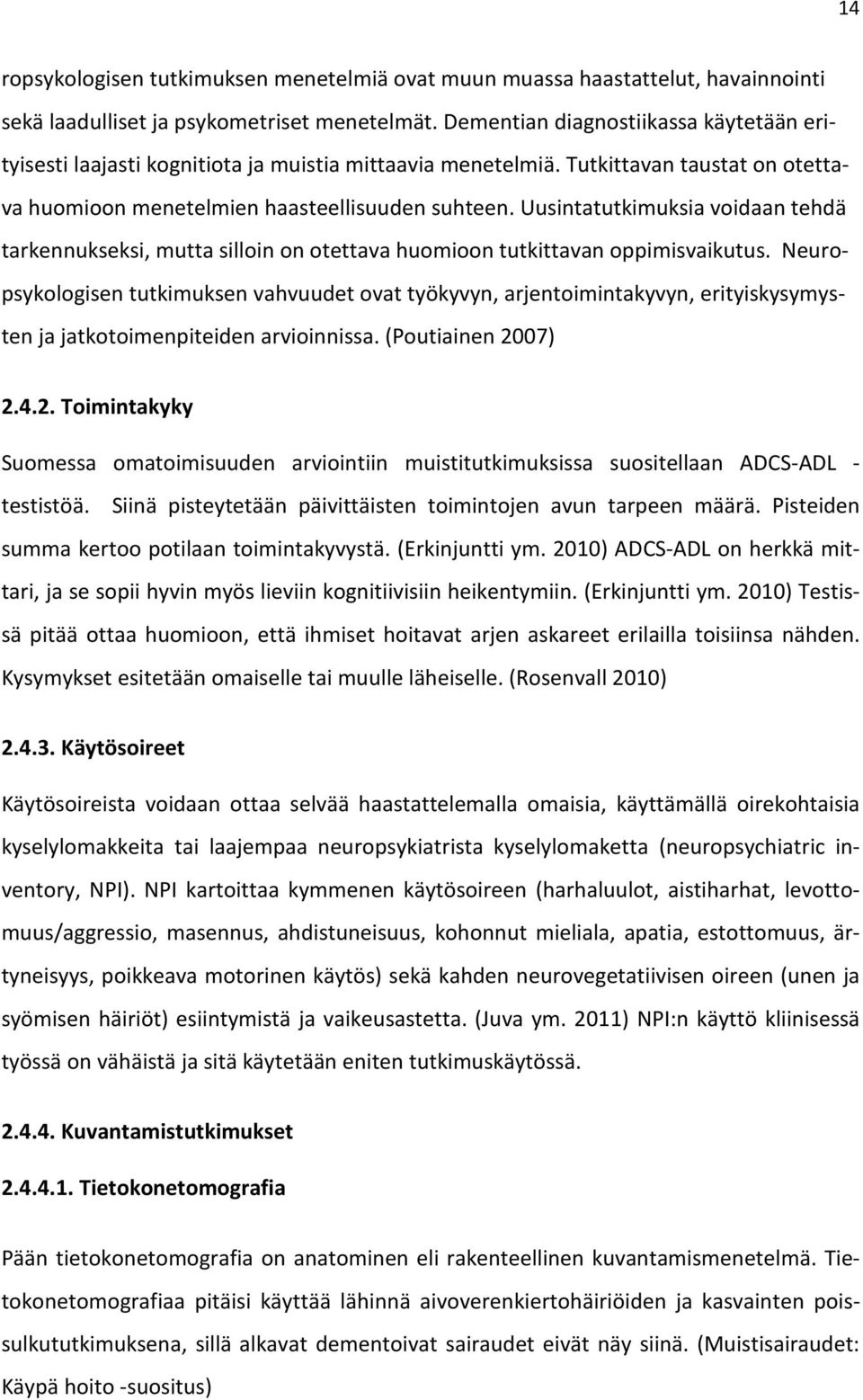 14

ropsykologisen tutkimuksen menetelmiä ovat muun muassa haastattelut, havainnointi sekä laadulliset ja psykometriset menetelmät. Dementian diagnostiikassa käytetään erityisesti laajasti kognitiota ja muistia mittaavia menetelmiä. Tutkittavan taustat on otettava huomioon menetelmien haasteellisuuden suhteen. Uusintatutkimuksia voidaan tehdä tarkennukseksi, mutta silloin on otettava huomioon tutkittavan oppimisvaikutus. Neuropsykologisen tutkimuksen vahvuudet ovat työkyvyn, arjentoimintakyvyn, erityiskysymysten ja jatkotoimenpiteiden arvioinnissa. (Poutiainen 2007)

2.4.2. Toimintakyky

Suomessa omatoimisuuden arviointiin muistitutkimuksissa suositellaan ADCS-ADL -testistöä. Siinä pisteytetään päivittäisten toimintojen avun tarpeen määrä. Pisteiden summa kertoo potilaan toimintakyvystä. (Erkinjuntti ym. 2010) ADCS-ADL on herkkä mittari, ja se sopii hyvin myös lieviin kognitiivisiin heikentymiin. (Erkinjuntti ym. 2010) Testissä pitää ottaa huomioon, että ihmiset hoitavat arjen askareet erilailla toisiinsa nähden. Kysymykset esitetään omaiselle tai muulle läheiselle. (Rosenvall 2010)

2.4.3. Käytösoireet

Käytösoireista voidaan ottaa selvää haastattelemalla omaisia, käyttämällä oirekohtaisia kyselylomakkeita tai laajempaa neuropsykiatrista kyselylomaketta (neuropsychiatric inventory, NPI). NPI kartoittaa kymmenen käytösoireen (harhaluulot, aistiharhat, levottomuus/aggressio, masennus, ahdistuneisuus, kohonnut mieliala, apatia, estottomuus, ärtyneisyys, poikkeava motorinen käytös) sekä kahden neurovegetatiivisen oireen (unen ja syömisen häiriöt) esiintymistä ja vaikeusastetta. (Juva ym. 2011) NPI:n käyttö kliinisessä työssä on vähäistä ja sitä käytetään eniten tutkimuskäytössä.

2.4.4. Kuvantamistutkimukset

2.4.4.1. Tietokonetomografia

Pään tietokonetomografia on anatominen eli rakenteellinen kuvantamismenetelmä. Tietokonetomografiaa pitäisi käyttää lähinnä aivoverenkiertohäiriöiden ja kasvainten poissulkututkimuksena, sillä alkavat dementoivat sairaudet eivät näy siinä. (Muistisairaudet: Käypä hoito -suositus)